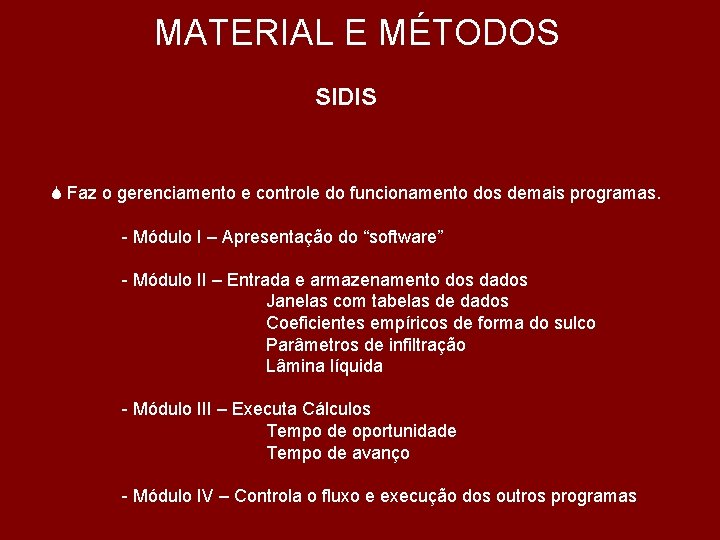 MATERIAL E MÉTODOS

SIDIS

Faz o gerenciamento e controle do funcionamento dos demais programas.

- Módulo I – Apresentação do “software”

- Módulo II – Entrada e armazenamento dos dados
Janelas com tabelas de dados
Coeficientes empíricos de forma do sulco
Parâmetros de infiltração
Lâmina líquida

- Módulo III – Executa Cálculos
Tempo de oportunidade
Tempo de avanço

- Módulo IV – Controla o fluxo e execução dos outros programas